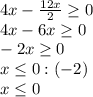 $4x - \frac{12x}{2} \geq 0$
$4x - 6x \geq 0$
$-2x \geq 0$
$x \leq 0 : (-2)$
$x \leq 0$